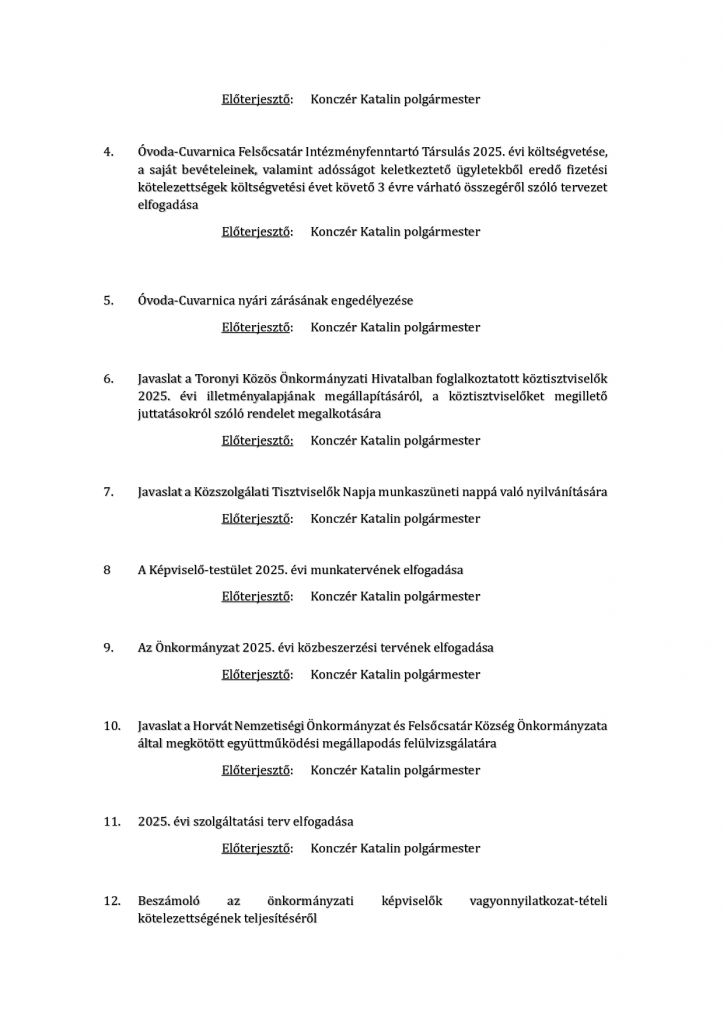 Előterjesztő: Konczér Katalin polgármester

4. Óvoda-Cuvarnica Felsőcsatár Intézményfenntartó Társulás 2025. évi költségvetése, a saját bevételeinek, valamint adósságot keletkeztető ügyletekből eredő fizetési kötelezettségek költségvetési évet követő 3 évre várható összegéről szóló tervezet elfogadása

Előterjesztő: Konczér Katalin polgármester

5. Óvoda-Cuvarnica nyári zárásának engedélyezése

Előterjesztő: Konczér Katalin polgármester

6. Javaslat a Toronyi Közös Önkormányzati Hivatalban foglalkoztatott köztisztviselők 2025. évi illetményalapjának megállapításáról, a köztisztviselőket megillető juttatásokról szóló rendelet megalkotására

Előterjesztő: Konczér Katalin polgármester

7. Javaslat a Közszolgálati Tisztviselők Napja munkaszüneti nappá való nyilvánítására

Előterjesztő: Konczér Katalin polgármester

8 A Képviselő-testület 2025. évi munkatervének elfogadása

Előterjesztő: Konczér Katalin polgármester

9. Az Önkormányzat 2025. évi közbeszerzési tervének elfogadása

Előterjesztő: Konczér Katalin polgármester

10. Javaslat a Horvát Nemzetiségi Önkormányzat és Felsőcsatár Község Önkormányzata által megkötött együttműködési megállapodás felülvizsgálatára

Előterjesztő: Konczér Katalin polgármester

11. 2025. évi szolgáltatási terv elfogadása

Előterjesztő: Konczér Katalin polgármester

12. Beszámoló az önkormányzati képviselők vagyonnyilatkozat-tételi kötelezettségének teljesítéséről